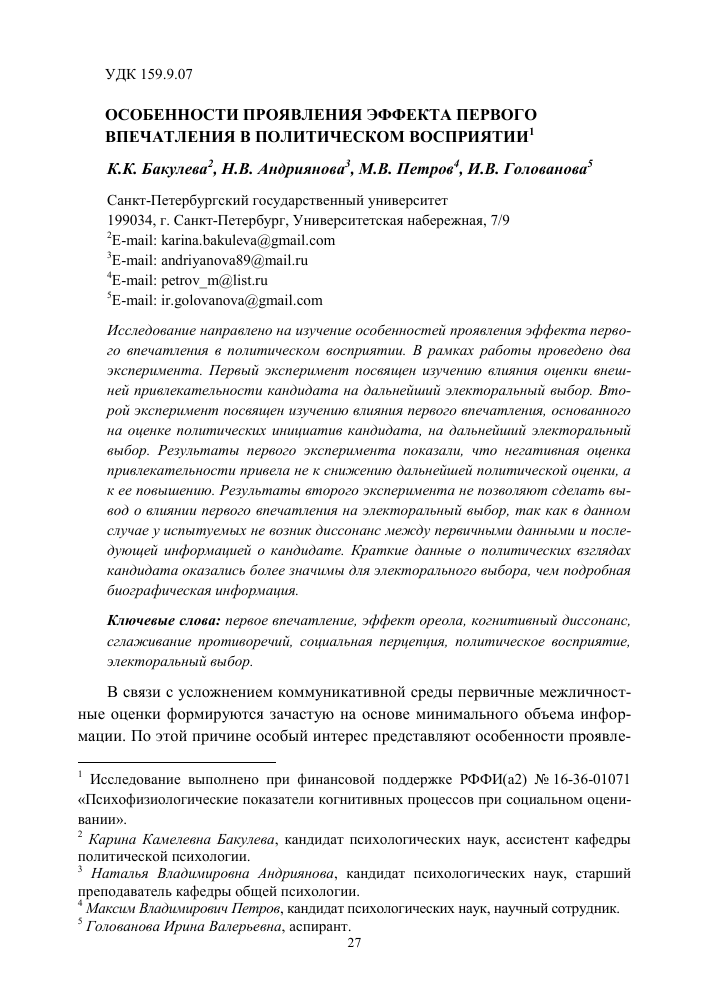 УДК 159.9.07

ОСОБЕННОСТИ ПРОЯВЛЕНИЯ ЭФФЕКТА ПЕРВОГО ВПЕЧАТЛЕНИЯ В ПОЛИТИЧЕСКОМ ВОСПРИЯТИИ$^1$

К.К. Бакулева$^2$, Н.В. Андриянова$^3$, М.В. Петров$^4$, И.В. Голованова$^5$

Санкт-Петербургский государственный университет
199034, г. Санкт-Петербург, Университетская набережная, 7/9
$^2$E-mail: karina.bakuleva@gmail.com
$^3$E-mail: andriyanova89@mail.ru
$^4$E-mail: petrov_m@list.ru
$^5$E-mail: ir.golovanova@gmail.com

Исследование направлено на изучение особенностей проявления эффекта первого впечатления в политическом восприятии. В рамках работы проведено два эксперимента. Первый эксперимент посвящен изучению влияния оценки внешней привлекательности кандидата на дальнейший электоральный выбор. Второй эксперимент посвящен изучению влияния первого впечатления, основанного на оценке политических инициатив кандидата, на дальнейший электоральный выбор. Результаты первого эксперимента показали, что негативная оценка привлекательности привела не к снижению дальнейшей политической оценки, а к ее повышению. Результаты второго эксперимента не позволяют сделать вывод о влиянии первого впечатления на электоральный выбор, так как в данном случае у испытуемых не возник диссонанс между первичными данными и последующей информацией о кандидате. Краткие данные о политических взглядах кандидата оказались более значимы для электорального выбора, чем подробная биографическая информация.

Ключевые слова: первое впечатление, эффект ореола, когнитивный диссонанс, сглаживание противоречий, социальная перцепция, политическое восприятие, электоральный выбор.

В связи с усложнением коммуникативной среды первичные межличностные оценки формируются зачастую на основе минимального объема информации. По этой причине особый интерес представляют особенности проявле-

$^1$ Исследование выполнено при финансовой поддержке РФФИ(а2) № 16-36-01071 «Психофизиологические показатели когнитивных процессов при социальном оценивании».
$^2$ Карина Камелевна Бакулева, кандидат психологических наук, ассистент кафедры политической психологии.
$^3$ Наталья Владимировна Андриянова, кандидат психологических наук, старший преподаватель кафедры общей психологии.
$^4$ Максим Владимирович Петров, кандидат психологических наук, научный сотрудник.
$^5$ Голованова Ирина Валерьевна, аспирант.

27